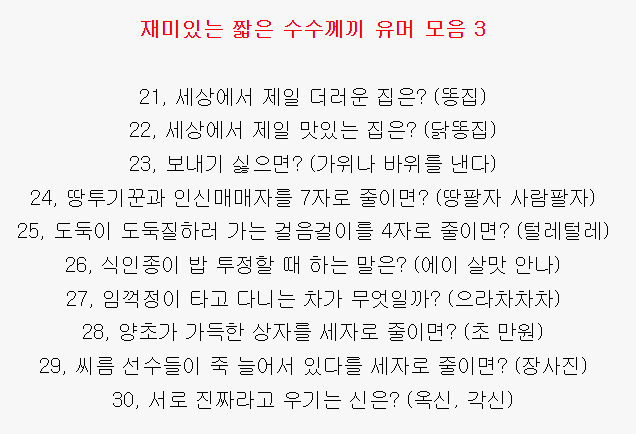 재미있는 짧은 수수께끼 유머 모음 3

21, 세상에서 제일 더러운 집은? (똥집)

22, 세상에서 제일 맛있는 집은? (닭똥집)

23, 보내기 싫으면? (가위나 바위를 낸다)

24, 땅투기꾼과 인신매매자를 7자로 줄이면? (땅팔자 사람팔자)

25, 도둑이 도둑질하러 가는 걸음걸이를 4자로 줄이면? (털레털레)

26, 식인종이 밥 투정할 때 하는 말은? (에이 살맛 안나)

27, 임꺽정이 타고 다니는 차가 무엇일까? (으라차차차)

28, 양초가 가득한 상자를 세자로 줄이면? (초 만원)

29, 씨름 선수들이 죽 늘어서 있다를 세자로 줄이면? (장사진)

30, 서로 진짜라고 우기는 신은? (옥신, 각신)